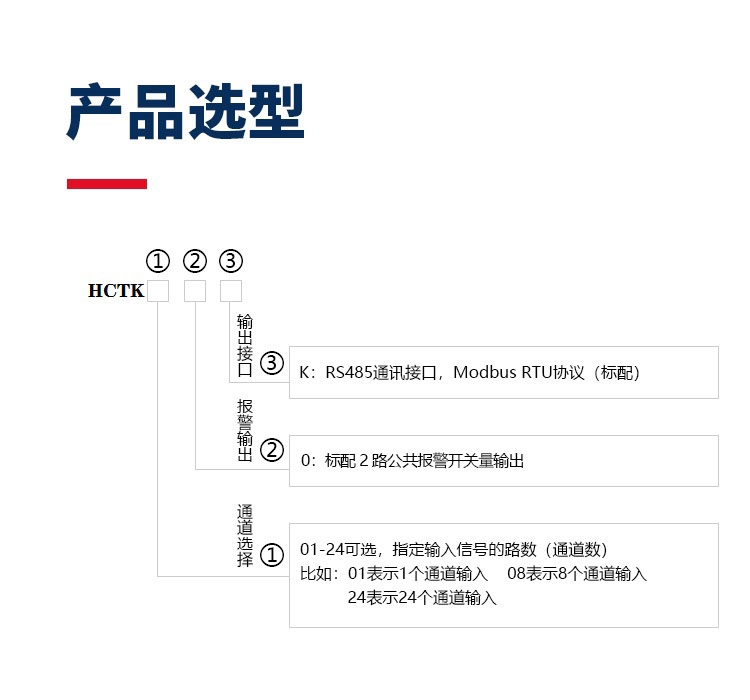 产品选型

① ② ③
HCTK

输出接口 ③ K：RS485通讯接口，Modbus RTU协议（标配）

报警输出 ② 0：标配 2 路公共报警开关量输出

通道选择 ① 01-24可选，指定输入信号的路数（通道数）
比如：01表示1个通道输入　08表示8个通道输入
24表示24个通道输入